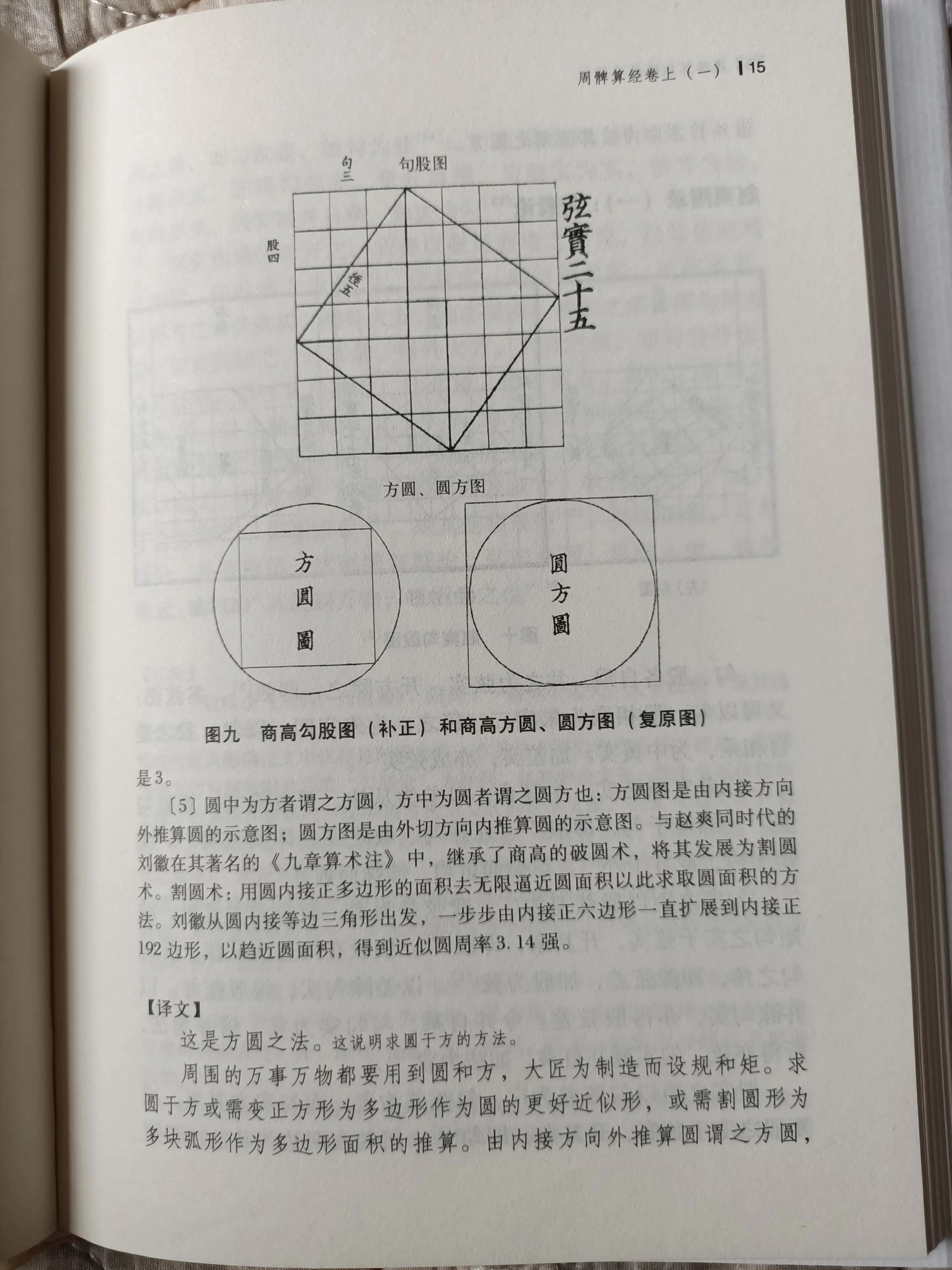 周髀算经卷上（一） 15

句三　　句股图

股四

弦五

弦實二十五

方圆、圆方图

方圓圖

圓方圖

图九　商高勾股图（补正）和商高方圆、圆方图（复原图）

是3。

〔5〕圆中为方者谓之方圆，方中为圆者谓之圆方也：方圆图是由内接方向外推算圆的示意图；圆方图是由外切方向内推算圆的示意图。与赵爽同时代的刘徽在其著名的《九章算术注》中，继承了商高的破圆术，将其发展为割圆术。割圆术：用圆内接正多边形的面积去无限逼近圆面积以此求取圆面积的方法。刘徽从圆内接等边三角形出发，一步步由内接正六边形一直扩展到内接正192边形，以趋近圆面积，得到近似圆周率3.14强。

【译文】

这是方圆之法。这说明求圆于方的方法。

周围的万事万物都要用到圆和方，大匠为制造而设规和矩。求圆于方或需变正方形为多边形作为圆的更好近似形，或需割圆形为多块弧形作为多边形面积的推算。由内接方向外推算圆谓之方圆，